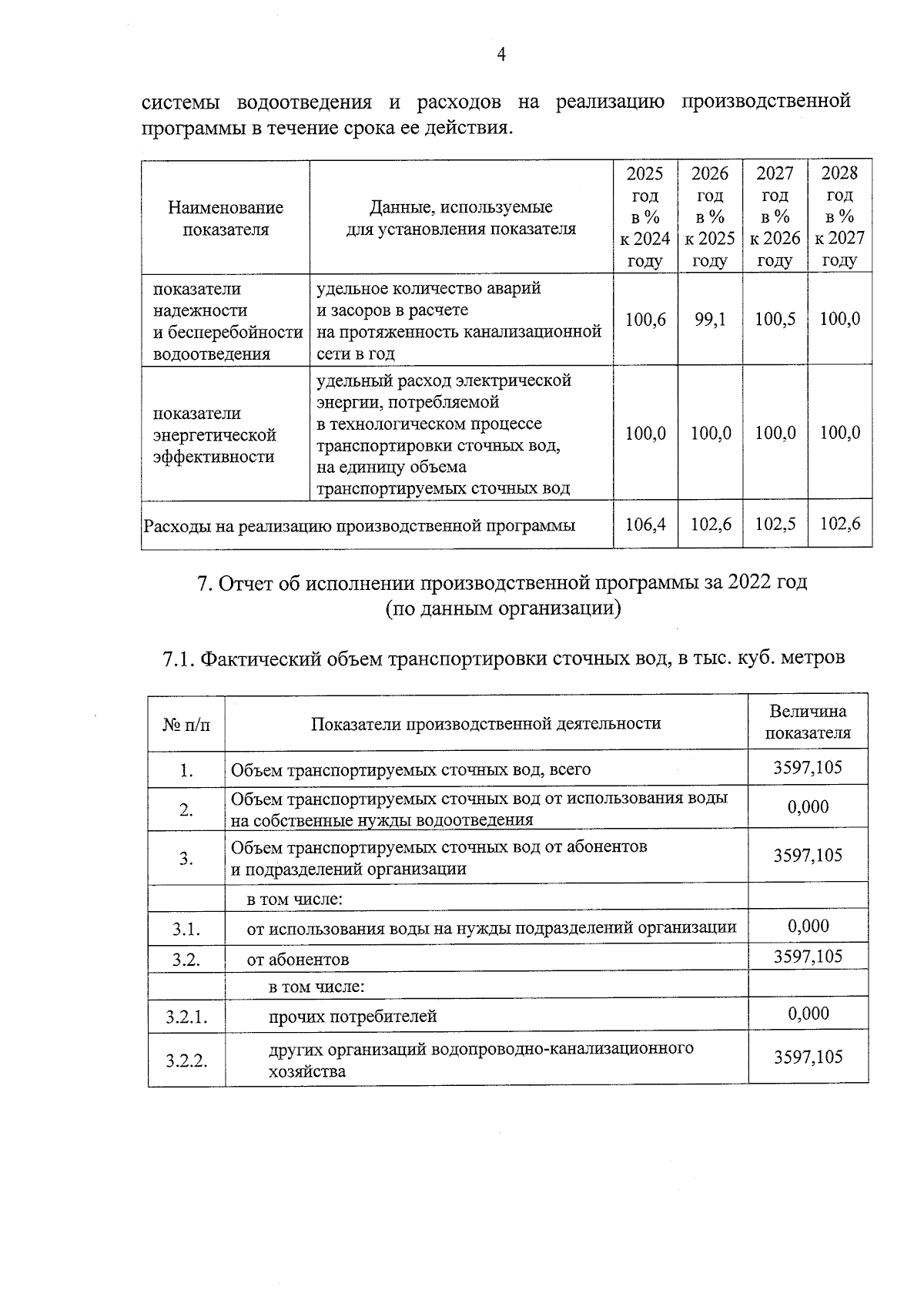 4

системы водоотведения и расходов на реализацию производственной программы в течение срока ее действия.

| Наименование показателя | Данные, используемые для установления показателя | 2025 год в % к 2024 году | 2026 год в % к 2025 году | 2027 год в % к 2026 году | 2028 год в % к 2027 году |
|---|---|---|---|---|---|
| показатели надежности и бесперебойности водоотведения | удельное количество аварий и засоров в расчете на протяженность канализационной сети в год | 100,6 | 99,1 | 100,5 | 100,0 |
| показатели энергетической эффективности | удельный расход электрической энергии, потребляемой в технологическом процессе транспортировки сточных вод, на единицу объема транспортируемых сточных вод | 100,0 | 100,0 | 100,0 | 100,0 |
| Расходы на реализацию производственной программы | | 106,4 | 102,6 | 102,5 | 102,6 |

7. Отчет об исполнении производственной программы за 2022 год (по данным организации)

7.1. Фактический объем транспортировки сточных вод, в тыс. куб. метров

| № п/п | Показатели производственной деятельности | Величина показателя |
|---|---|---|
| 1. | Объем транспортируемых сточных вод, всего | 3597,105 |
| 2. | Объем транспортируемых сточных вод от использования воды на собственные нужды водоотведения | 0,000 |
| 3. | Объем транспортируемых сточных вод от абонентов и подразделений организации | 3597,105 |
| | в том числе: | |
| 3.1. | от использования воды на нужды подразделений организации | 0,000 |
| 3.2. | от абонентов | 3597,105 |
| | в том числе: | |
| 3.2.1. | прочих потребителей | 0,000 |
| 3.2.2. | других организаций водопроводно-канализационного хозяйства | 3597,105 |